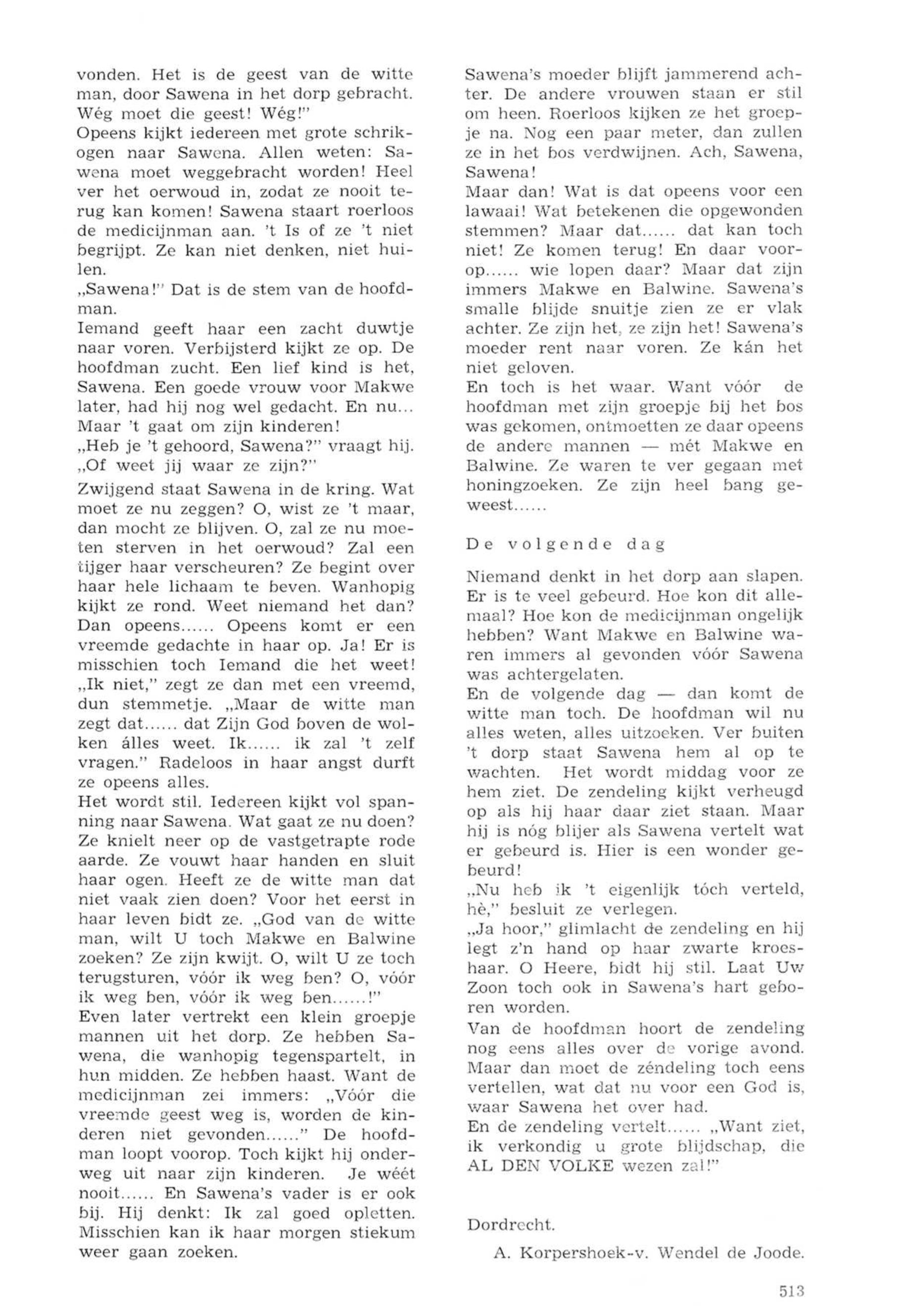 vonden. Het is de geest van de witte man, door Sawena in het dorp gebracht. Wég moet die geest! Wég!"
Opeens kijkt iedereen met grote schrikogen naar Sawena. Allen weten: Sawena moet weggebracht worden! Heel ver het oerwoud in, zodat ze nooit terug kan komen! Sawena staart roerloos de medicijnman aan. 't Is of ze 't niet begrijpt. Ze kan niet denken, niet huilen.
„Sawena!" Dat is de stem van de hoofdman.
Iemand geeft haar een zacht duwtje naar voren. Verbijsterd kijkt ze op. De hoofdman zucht. Een lief kind is het, Sawena. Een goede vrouw voor Makwe later, had hij nog wel gedacht. En nu... Maar 't gaat om zijn kinderen!
„Heb je 't gehoord, Sawena?" vraagt hij. „Of weet jij waar ze zijn?"
Zwijgend staat Sawena in de kring. Wat moet ze nu zeggen? O, wist ze 't maar, dan mocht ze blijven. O, zal ze nu moeten sterven in het oerwoud? Zal een tijger haar verscheuren? Ze begint over haar hele lichaam te beven. Wanhopig kijkt ze rond. Weet niemand het dan? Dan opeens...... Opeens komt er een vreemde gedachte in haar op. Ja! Er is misschien toch Iemand die het weet!
„Ik niet," zegt ze dan met een vreemd, dun stemmetje. „Maar de witte man zegt dat...... dat Zijn God boven de wolken álles weet. Ik...... ik zal 't zelf vragen." Radeloos in haar angst durft ze opeens alles.
Het wordt stil. Iedereen kijkt vol spanning naar Sawena. Wat gaat ze nu doen? Ze knielt neer op de vastgetrapte rode aarde. Ze vouwt haar handen en sluit haar ogen. Heeft ze de witte man dat niet vaak zien doen? Voor het eerst in haar leven bidt ze. „God van de witte man, wilt U toch Makwe en Balwine zoeken? Ze zijn kwijt. O, wilt U ze toch terugsturen, vóór ik weg ben? O, vóór ik weg ben, vóór ik weg ben......!"
Even later vertrekt een klein groepje mannen uit het dorp. Ze hebben Sawena, die wanhopig tegenspartelt, in hun midden. Ze hebben haast. Want de medicijnman zei immers: „Vóór die vreemde geest weg is, worden de kinderen niet gevonden......" De hoofdman loopt voorop. Toch kijkt hij onderweg uit naar zijn kinderen. Je wéét nooit...... En Sawena's vader is er ook bij. Hij denkt: Ik zal goed opletten. Misschien kan ik haar morgen stiekum weer gaan zoeken.

Sawena's moeder blijft jammerend achter. De andere vrouwen staan er stil om heen. Roerloos kijken ze het groepje na. Nog een paar meter, dan zullen ze in het bos verdwijnen. Ach, Sawena, Sawena!
Maar dan! Wat is dat opeens voor een lawaai! Wat betekenen die opgewonden stemmen? Maar dat...... dat kan toch niet! Ze komen terug! En daar voorop...... wie lopen daar? Maar dat zijn immers Makwe en Balwine. Sawena's smalle blijde snuitje zien ze er vlak achter. Ze zijn het, ze zijn het! Sawena's moeder rent naar voren. Ze kán het niet geloven.
En toch is het waar. Want vóór de hoofdman met zijn groepje bij het bos was gekomen, ontmoetten ze daar opeens de andere mannen — mét Makwe en Balwine. Ze waren te ver gegaan met honingzoeken. Ze zijn heel bang geweest......

De volgende dag

Niemand denkt in het dorp aan slapen. Er is te veel gebeurd. Hoe kon dit allemaal? Hoe kon de medicijnman ongelijk hebben? Want Makwe en Balwine waren immers al gevonden vóór Sawena was achtergelaten.
En de volgende dag — dan komt de witte man toch. De hoofdman wil nu alles weten, alles uitzoeken. Ver buiten 't dorp staat Sawena hem al op te wachten. Het wordt middag voor ze hem ziet. De zendeling kijkt verheugd op als hij haar daar ziet staan. Maar hij is nóg blijer als Sawena vertelt wat er gebeurd is. Hier is een wonder gebeurd!
„Nu heb ik 't eigenlijk tóch verteld, hè," besluit ze verlegen.
„Ja hoor," glimlacht de zendeling en hij legt z'n hand op haar zwarte kroeshaar. O Heere, bidt hij stil. Laat Uw Zoon toch ook in Sawena's hart geboren worden.
Van de hoofdman hoort de zendeling nog eens alles over de vorige avond. Maar dan moet de zéndeling toch eens vertellen, wat dat nu voor een God is, waar Sawena het over had.
En de zendeling vertelt...... „Want ziet, ik verkondig u grote blijdschap, die AL DEN VOLKE wezen zal!"

Dordrecht.

A. Korpershoek-v. Wendel de Joode.

513